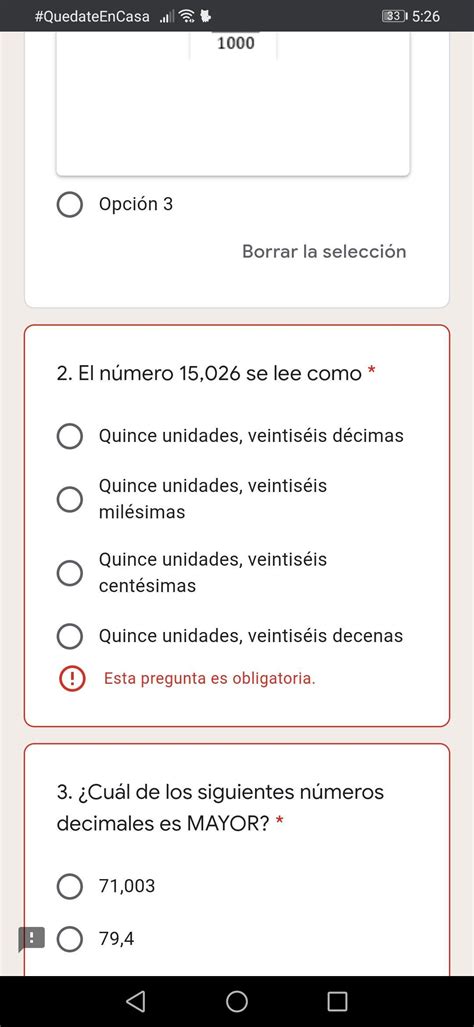 #QuedateEnCasa 33 5:26

1000

Opción 3

Borrar la selección

2. El número 15,026 se lee como *

Quince unidades, veintiséis décimas

Quince unidades, veintiséis milésimas

Quince unidades, veintiséis centésimas

Quince unidades, veintiséis decenas

Esta pregunta es obligatoria.

3. ¿Cuál de los siguientes números decimales es MAYOR? *

71,003

79,4